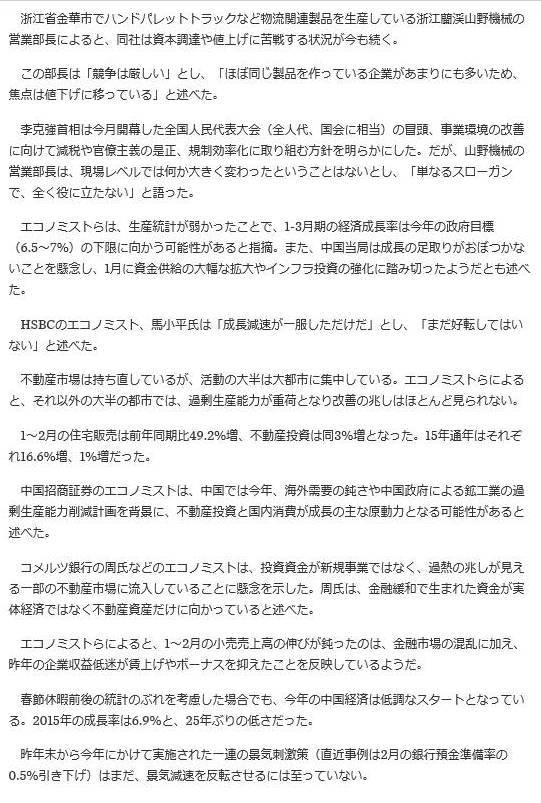 浙江省金華市でハンドパレットトラックなど物流関連製品を生産している浙江蘭渓山野機械の営業部長によると、同社は資本調達や値上げに苦戦する状況が今も続く。

この部長は「競争は厳しい」とし、「ほぼ同じ製品を作っている企業があまりにも多いため、焦点は値下げに移っている」と述べた。

李克強首相は今月開幕した全国人民代表大会（全人代、国会に相当）の冒頭、事業環境の改善に向けて減税や官僚主義の是正、規制効率化に取り組む方針を明らかにした。だが、山野機械の営業部長は、現場レベルでは何か大きく変わったということはないとし、「単なるスローガンで、全く役に立たない」と語った。

エコノミストらは、生産統計が弱かったことで、1-3月期の経済成長率は今年の政府目標（6.5～7%）の下限に向かう可能性があると指摘。また、中国当局は成長の足取りがおぼつかないことを懸念し、1月に資金供給の大幅な拡大やインフラ投資の強化に踏み切ったようだとも述べた。

HSBCのエコノミスト、馬小平氏は「成長減速が一服しただけだ」とし、「まだ好転してはいない」と述べた。

不動産市場は持ち直しているが、活動の大半は大都市に集中している。エコノミストらによると、それ以外の大半の都市では、過剰生産能力が重荷となり改善の兆しはほとんど見られない。

1～2月の住宅販売は前年同期比49.2%増、不動産投資は同3%増となった。15年通年はそれぞれ16.6%増、1%増だった。

中国招商証券のエコノミストは、中国では今年、海外需要の鈍さや中国政府による鉱工業の過剰生産能力削減計画を背景に、不動産投資と国内消費が成長の主な原動力となる可能性があると述べた。

コメルツ銀行の周氏などのエコノミストは、投資資金が新規事業ではなく、過熱の兆しが見える一部の不動産市場に流入していることに懸念を示した。周氏は、金融緩和で生まれた資金が実体経済ではなく不動産資産だけに向かっていると述べた。

エコノミストらによると、1～2月の小売売上高の伸びが鈍ったのは、金融市場の混乱に加え、昨年の企業収益低迷が賃上げやボーナスを抑えたことを反映しているようだ。

春節休暇前後の統計のぶれを考慮した場合でも、今年の中国経済は低調なスタートとなっている。2015年の成長率は6.9%と、25年ぶりの低さだった。

昨年末から今年にかけて実施された一連の景気刺激策（直近事例は2月の銀行預金準備率の0.5%引き下げ）はまだ、景気減速を反転させるには至っていない。